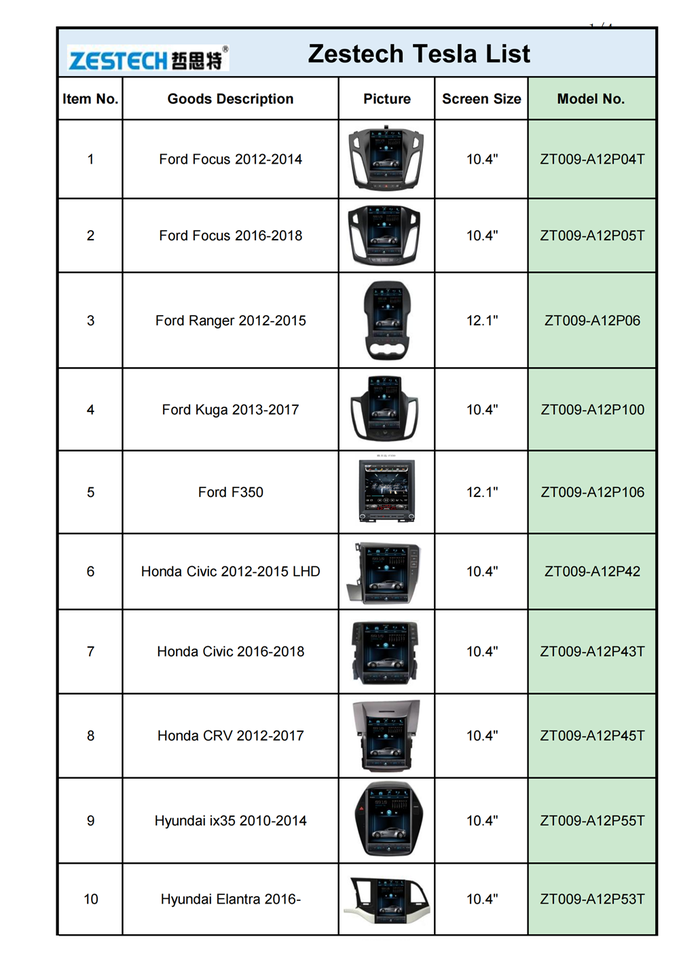 ZESTECH 哲思特®

Zestech Tesla List

| Item No. | Goods Description | Picture | Screen Size | Model No. |
|---|---|---|---|---|
| 1 | Ford Focus 2012-2014 | | 10.4" | ZT009-A12P04T |
| 2 | Ford Focus 2016-2018 | | 10.4" | ZT009-A12P05T |
| 3 | Ford Ranger 2012-2015 | | 12.1" | ZT009-A12P06 |
| 4 | Ford Kuga 2013-2017 | | 10.4" | ZT009-A12P100 |
| 5 | Ford F350 | | 12.1" | ZT009-A12P106 |
| 6 | Honda Civic 2012-2015 LHD | | 10.4" | ZT009-A12P42 |
| 7 | Honda Civic 2016-2018 | | 10.4" | ZT009-A12P43T |
| 8 | Honda CRV 2012-2017 | | 10.4" | ZT009-A12P45T |
| 9 | Hyundai ix35 2010-2014 | | 10.4" | ZT009-A12P55T |
| 10 | Hyundai Elantra 2016- | | 10.4" | ZT009-A12P53T |